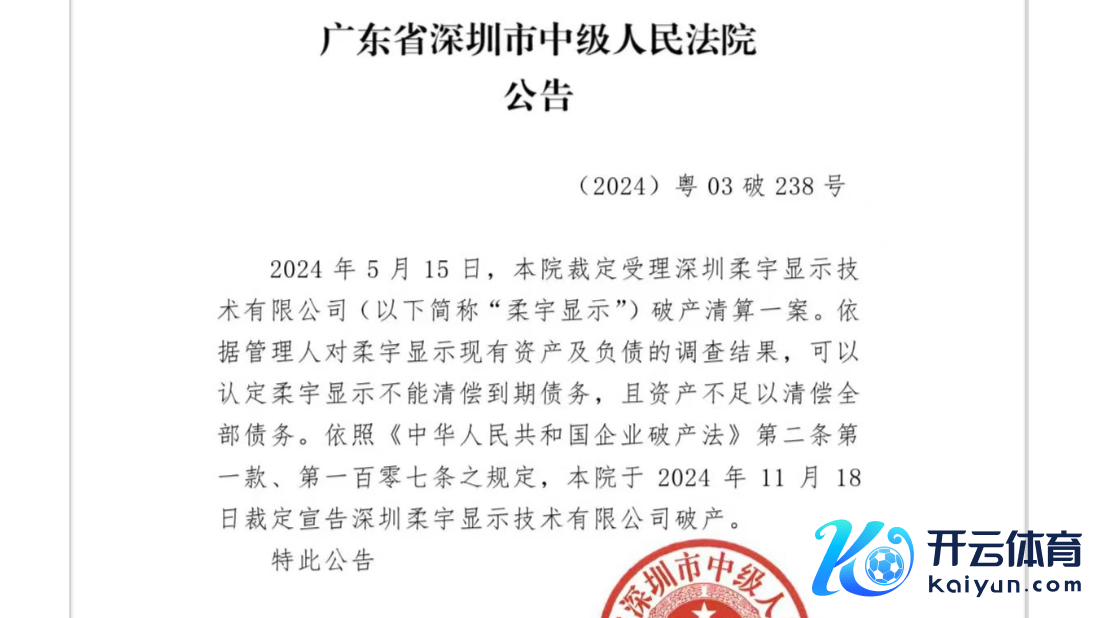 广东省深圳市中级人民法院
公告

（2024）粤 03 破 238 号

2024 年 5 月 15 日，本院裁定受理深圳柔宇显示技术有限公司（以下简称“柔宇显示”）破产清算一案。依据管理人对柔宇显示现有资产及负债的调查结果，可以认定柔宇显示不能清偿到期债务，且资产不足以清偿全部债务。依照《中华人民共和国企业破产法》第二条第一款、第一百零七条之规定，本院于 2024 年 11 月 18 日裁定宣告深圳柔宇显示技术有限公司破产。

特此公告

深圳市中级人

开云体育
kaiyun.com